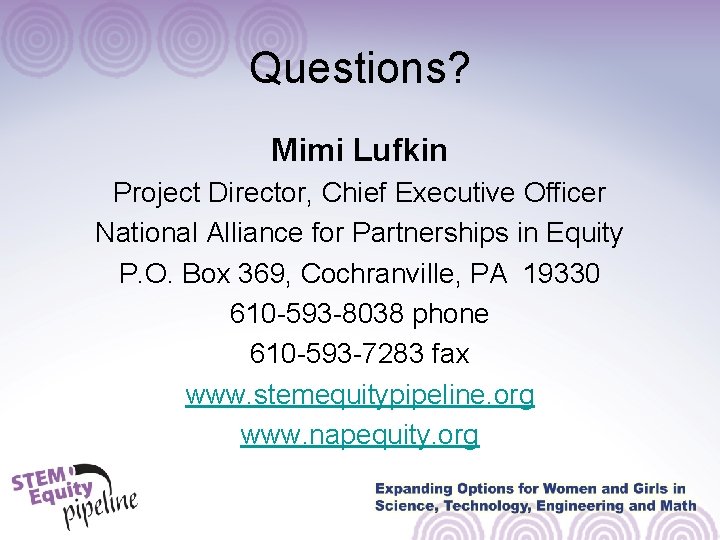 Questions?

Mimi Lufkin
Project Director, Chief Executive Officer
National Alliance for Partnerships in Equity
P.O. Box 369, Cochranville, PA 19330
610-593-8038 phone
610-593-7283 fax
www.stemequitypipeline.org
www.napequity.org

STEM Equity pipeline

Expanding Options for Women and Girls in Science, Technology, Engineering and Math